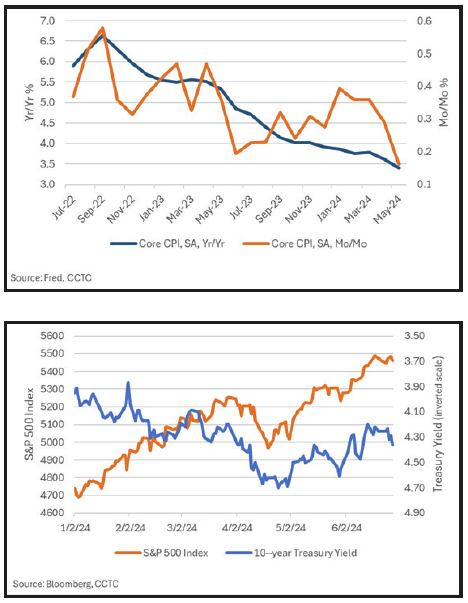 7.0
6.5
6.0
5.5
5.0
4.5
4.0
3.5
3.0

Yr/Yr %

0.6
0.5
0.4
0.3
0.2
0.1

Mo/Mo %

Jul-22 Sep-22 Nov-22 Jan-23 Mar-23 May-23 Jul-23 Sep-23 Nov-23 Jan-24 Mar-24 May-24

Core CPI, SA, Yr/Yr Core CPI, SA, Mo/Mo

Source: Fred, CCTC

5600
5500
5400
5300
5200
5100
5000
4900
4800
4700
4600

S&P 500 Index

3.50
3.70
3.90
4.10
4.30
4.50
4.70
4.90

Treasury Yield (inverted scale)

1/2/24 2/2/24 3/2/24 4/2/24 5/2/24 6/2/24

S&P 500 Index 10--year Treasury Yield

Source: Bloomberg, CCTC